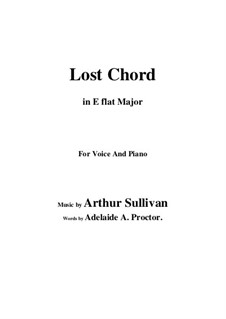 Lost Chord

in E flat Major

For Voice And Piano

Music by Arthur Sullivan

Words by Adelaide A. Proctor.